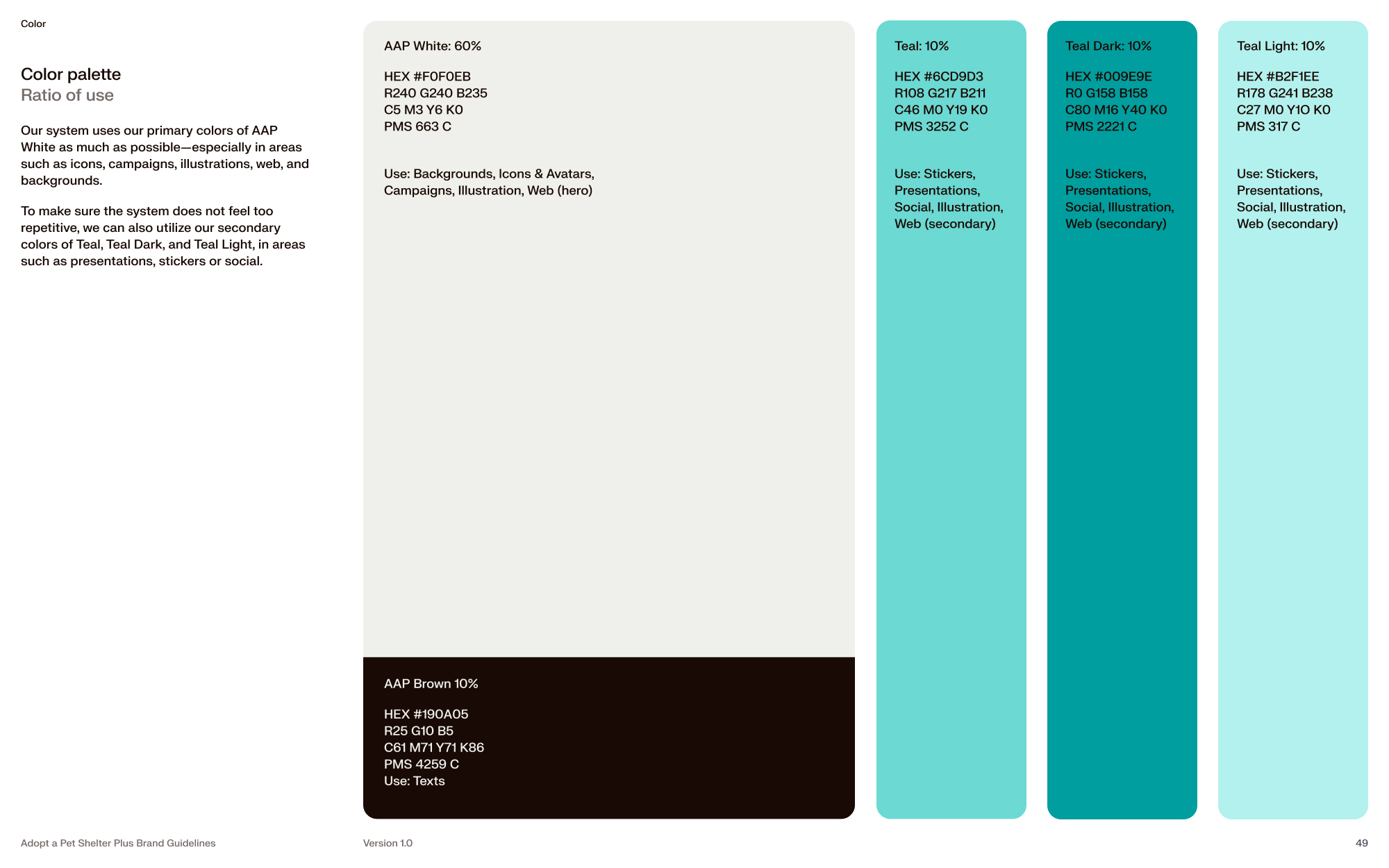 Color

Color palette
Ratio of use

Our system uses our primary colors of AAP White as much as possible—especially in areas such as icons, campaigns, illustrations, web, and backgrounds.

To make sure the system does not feel too repetitive, we can also utilize our secondary colors of Teal, Teal Dark, and Teal Light, in areas such as presentations, stickers or social.

AAP White: 60%

HEX #F0F0EB
R240 G240 B235
C5 M3 Y6 K0
PMS 663 C

Use: Backgrounds, Icons & Avatars, Campaigns, Illustration, Web (hero)

AAP Brown 10%

HEX #190A05
R25 G10 B5
C61 M71 Y71 K86
PMS 4259 C
Use: Texts

Teal: 10%

HEX #6CD9D3
R108 G217 B211
C46 M0 Y19 K0
PMS 3252 C

Use: Stickers, Presentations, Social, Illustration, Web (secondary)

Teal Dark: 10%

HEX #009E9E
R0 G158 B158
C80 M16 Y40 K0
PMS 2221 C

Use: Stickers, Presentations, Social, Illustration, Web (secondary)

Teal Light: 10%

HEX #B2F1EE
R178 G241 B238
C27 M0 Y10 K0
PMS 317 C

Use: Stickers, Presentations, Social, Illustration, Web (secondary)

Adopt a Pet Shelter Plus Brand Guidelines

Version 1.0

49